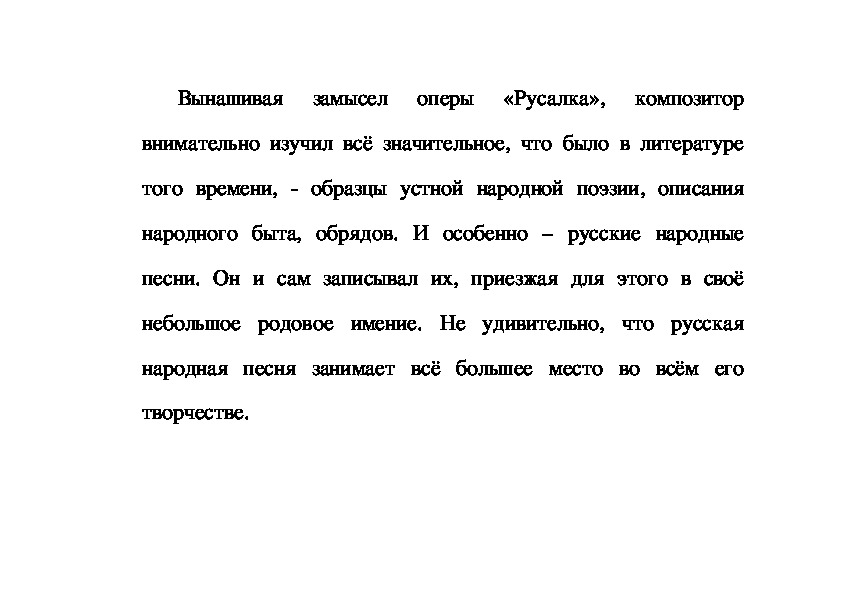 Вынашивая замысел оперы «Русалка», композитор внимательно изучил всё значительное, что было в литературе того времени, - образцы устной народной поэзии, описания народного быта, обрядов. И особенно – русские народные песни. Он и сам записывал их, приезжая для этого в своё небольшое родовое имение. Не удивительно, что русская народная песня занимает всё большее место во всём его творчестве.